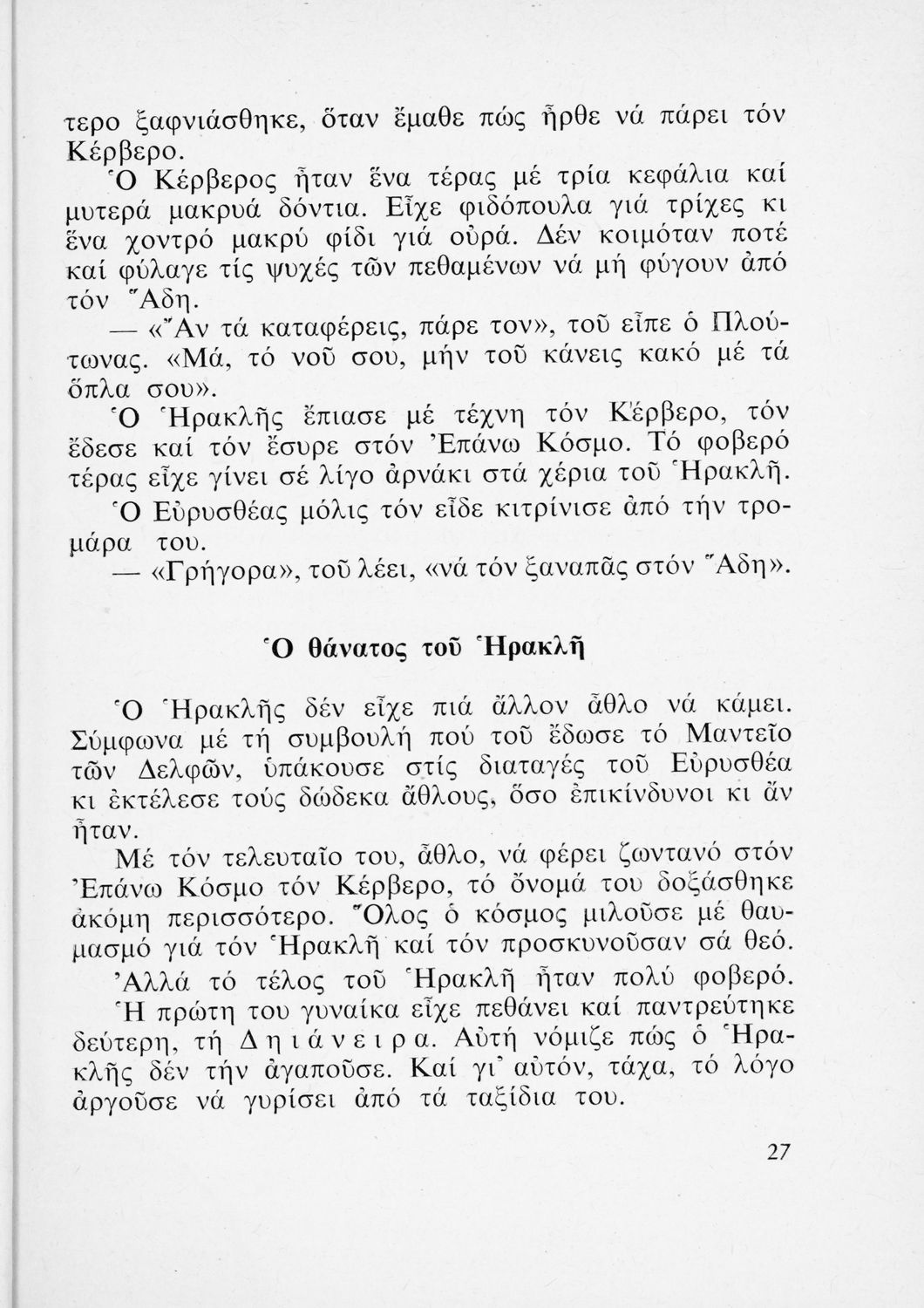 τερο ξαφνιάσθηκε, ὅταν ἔμαθε πώς ἦρθε νά πάρει τόν Κέρβερο.

Ὁ Κέρβερος ἦταν ἕνα τέρας μέ τρία κεφάλια καί μυτερά μακρυά δόντια. Εἶχε φιδόπουλα γιά τρίχες κι ἕνα χοντρό μακρύ φίδι γιά οὐρά. Δέν κοιμόταν ποτέ καί φύλαγε τίς ψυχές τῶν πεθαμένων νά μή φύγουν ἀπό τόν Ἅδη.

— «Ἄν τά καταφέρεις, πάρε τον», τοῦ εἶπε ὁ Πλούτωνας. «Μά, τό νοῦ σου, μήν τοῦ κάνεις κακό μέ τά ὅπλα σου».

Ὁ Ἡρακλῆς ἔπιασε μέ τέχνη τόν Κέρβερο, τόν ἔδεσε καί τόν ἔσυρε στόν Ἐπάνω Κόσμο. Τό φοβερό τέρας εἶχε γίνει σέ λίγο ἀρνάκι στά χέρια τοῦ Ἡρακλῆ.

Ὁ Εὐρυσθέας μόλις τόν εἶδε κιτρίνισε ἀπό τήν τρομάρα του.

— «Γρήγορα», τοῦ λέει, «νά τόν ξαναπᾶς στόν Ἅδη».

Ὁ θάνατος τοῦ Ἡρακλῆ

Ὁ Ἡρακλῆς δέν εἶχε πιά ἄλλον ἆθλο νά κάμει. Σύμφωνα μέ τή συμβουλή πού τοῦ ἔδωσε τό Μαντεῖο τῶν Δελφῶν, ὑπάκουσε στίς διαταγές τοῦ Εὐρυσθέα κι ἐκτέλεσε τούς δώδεκα ἄθλους, ὅσο ἐπικίνδυνοι κι ἄν ἦταν.

Μέ τόν τελευταῖο του, ἆθλο, νά φέρει ζωντανό στόν Ἐπάνω Κόσμο τόν Κέρβερο, τό ὄνομά του δοξάσθηκε ἀκόμη περισσότερο. Ὅλος ὁ κόσμος μιλοῦσε μέ θαυμασμό γιά τόν Ἡρακλῆ καί τόν προσκυνοῦσαν σά θεό.

Ἀλλά τό τέλος τοῦ Ἡρακλῆ ἦταν πολύ φοβερό. Ἡ πρώτη του γυναίκα εἶχε πεθάνει καί παντρεύτηκε δεύτερη, τή Δηιάνειρα. Αὐτή νόμιζε πώς ὁ Ἡρακλῆς δέν τήν ἀγαποῦσε. Καί γι' αὐτόν, τάχα, τό λόγο ἀργοῦσε νά γυρίσει ἀπό τά ταξίδια του.

27